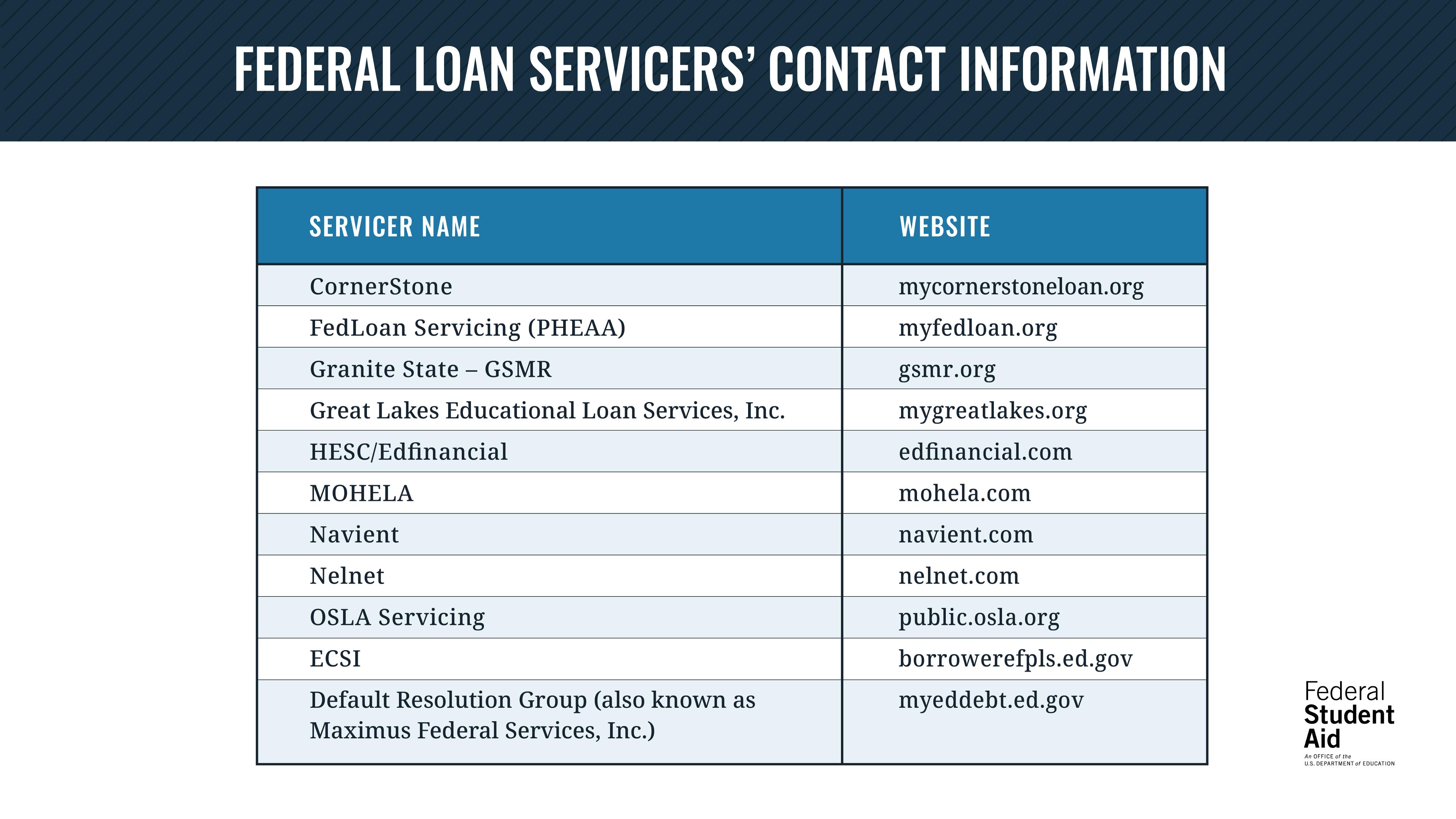 FEDERAL LOAN SERVICERS' CONTACT INFORMATION

| SERVICER NAME | WEBSITE |
|---|---|
| CornerStone | mycornerstoneloan.org |
| FedLoan Servicing (PHEAA) | myfedloan.org |
| Granite State – GSMR | gsmr.org |
| Great Lakes Educational Loan Services, Inc. | mygreatlakes.org |
| HESC/Edfinancial | edfinancial.com |
| MOHELA | mohela.com |
| Navient | navient.com |
| Nelnet | nelnet.com |
| OSLA Servicing | public.osla.org |
| ECSI | borrowerefpls.ed.gov |
| Default Resolution Group (also known as Maximus Federal Services, Inc.) | myeddebt.ed.gov |

Federal Student Aid
An OFFICE of the U.S. DEPARTMENT of EDUCATION